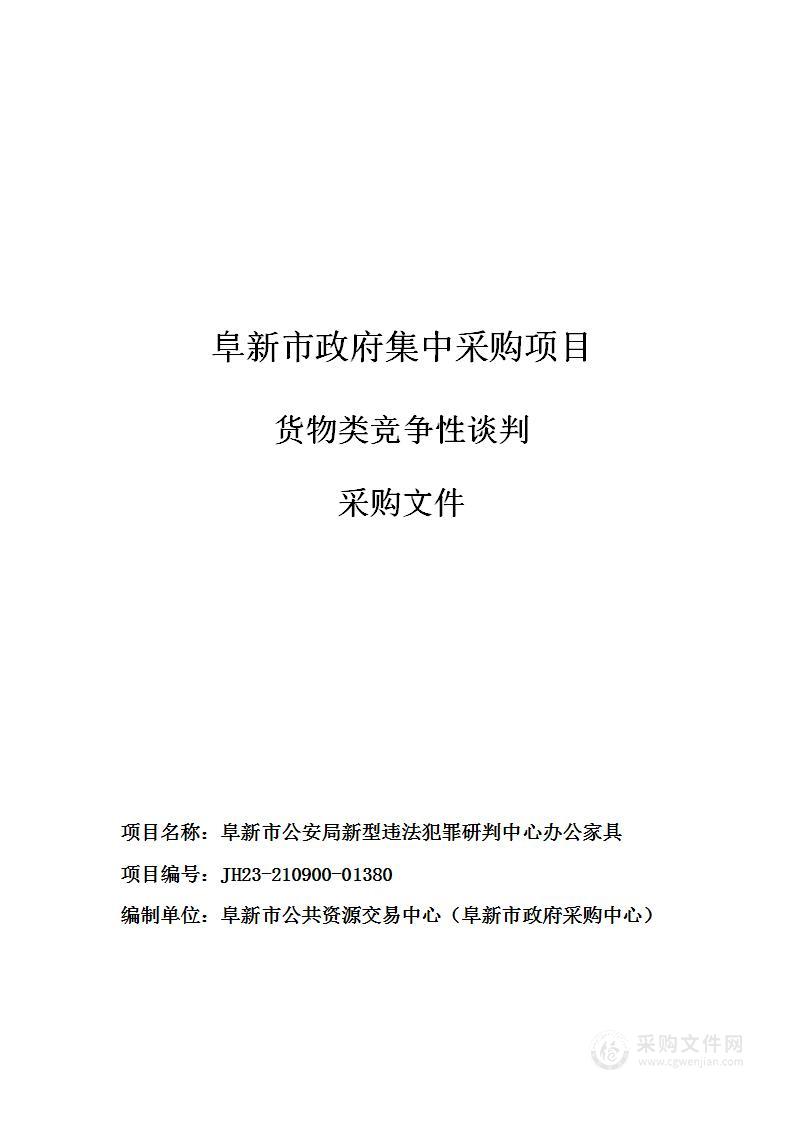 阜新市政府集中采购项目

货物类竞争性谈判

采购文件

项目名称：阜新市公安局新型违法犯罪研判中心办公家具

项目编号：JH23-210900-01380

编制单位：阜新市公共资源交易中心（阜新市政府采购中心）

采购文件网
www.cgwenjian.com